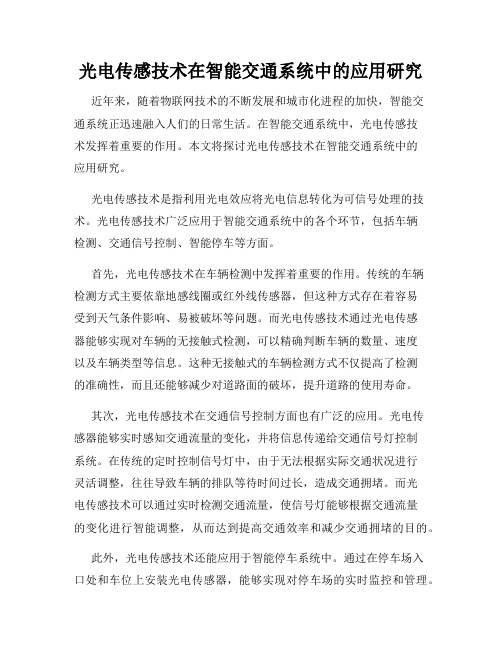 光电传感技术在智能交通系统中的应用研究

近年来，随着物联网技术的不断发展和城市化进程的加快，智能交通系统正迅速融入人们的日常生活。在智能交通系统中，光电传感技术发挥着重要的作用。本文将探讨光电传感技术在智能交通系统中的应用研究。

光电传感技术是指利用光电效应将光电信息转化为可信号处理的技术。光电传感技术广泛应用于智能交通系统中的各个环节，包括车辆检测、交通信号控制、智能停车等方面。

首先，光电传感技术在车辆检测中发挥着重要的作用。传统的车辆检测方式主要依靠地感线圈或红外线传感器，但这种方式存在着容易受到天气条件影响、易被破坏等问题。而光电传感技术通过光电传感器能够实现对车辆的无接触式检测，可以精确判断车辆的数量、速度以及车辆类型等信息。这种无接触式的车辆检测方式不仅提高了检测的准确性，而且还能够减少对道路面的破坏，提升道路的使用寿命。

其次，光电传感技术在交通信号控制方面也有广泛的应用。光电传感器能够实时感知交通流量的变化，并将信息传递给交通信号灯控制系统。在传统的定时控制信号灯中，由于无法根据实际交通状况进行灵活调整，往往导致车辆的排队等待时间过长，造成交通拥堵。而光电传感技术可以通过实时检测交通流量，使信号灯能够根据交通流量的变化进行智能调整，从而达到提高交通效率和减少交通拥堵的目的。

此外，光电传感技术还能应用于智能停车系统中。通过在停车场入口处和车位上安装光电传感器，能够实现对停车场的实时监控和管理。